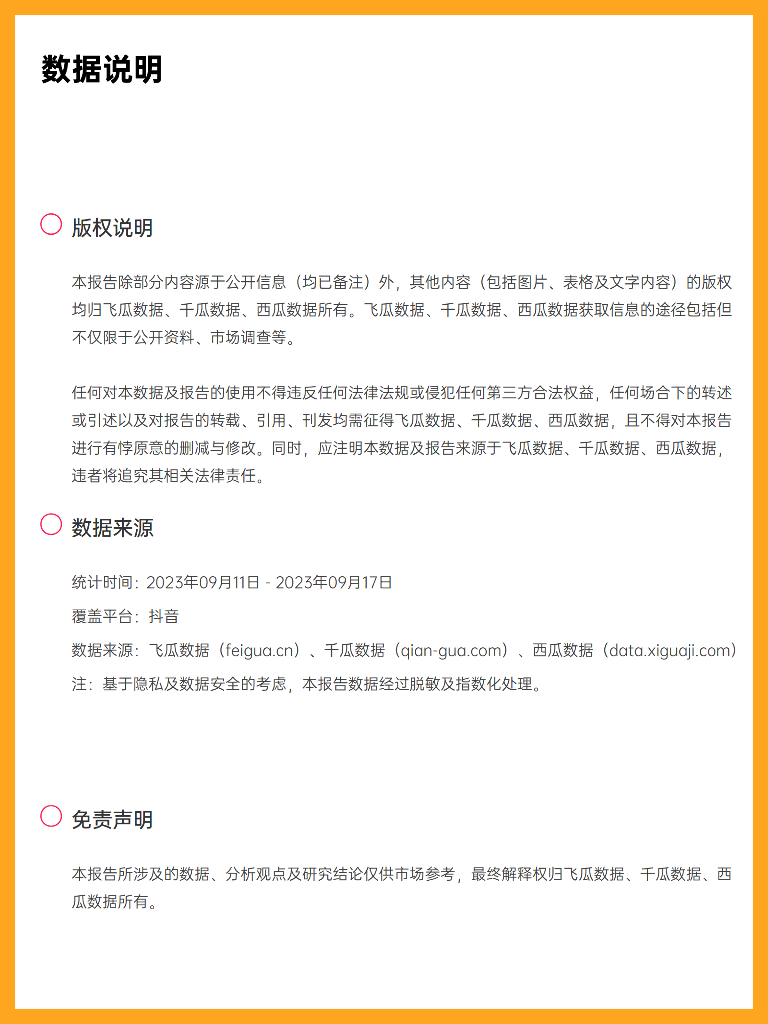 数据说明

版权说明

本报告除部分内容源于公开信息（均已备注）外，其他内容（包括图片、表格及文字内容）的版权均归飞瓜数据、千瓜数据、西瓜数据所有。飞瓜数据、千瓜数据、西瓜数据获取信息的途径包括但不仅限于公开资料、市场调查等。

任何对本数据及报告的使用不得违反任何法律法规或侵犯任何第三方合法权益，任何场合下的转述或引述以及对报告的转载、引用、刊发均需征得飞瓜数据、千瓜数据、西瓜数据，且不得对本报告进行有悖原意的删减与修改。同时，应注明本数据及报告来源于飞瓜数据、千瓜数据、西瓜数据，违者将追究其相关法律责任。

数据来源

统计时间：2023年09月11日 - 2023年09月17日

覆盖平台：抖音

数据来源：飞瓜数据（feigua.cn）、千瓜数据（qian-gua.com）、西瓜数据（data.xiguaji.com）

注：基于隐私及数据安全的考虑，本报告数据经过脱敏及指数化处理。

免责声明

本报告所涉及的数据、分析观点及研究结论仅供市场参考，最终解释权归飞瓜数据、千瓜数据、西瓜数据所有。